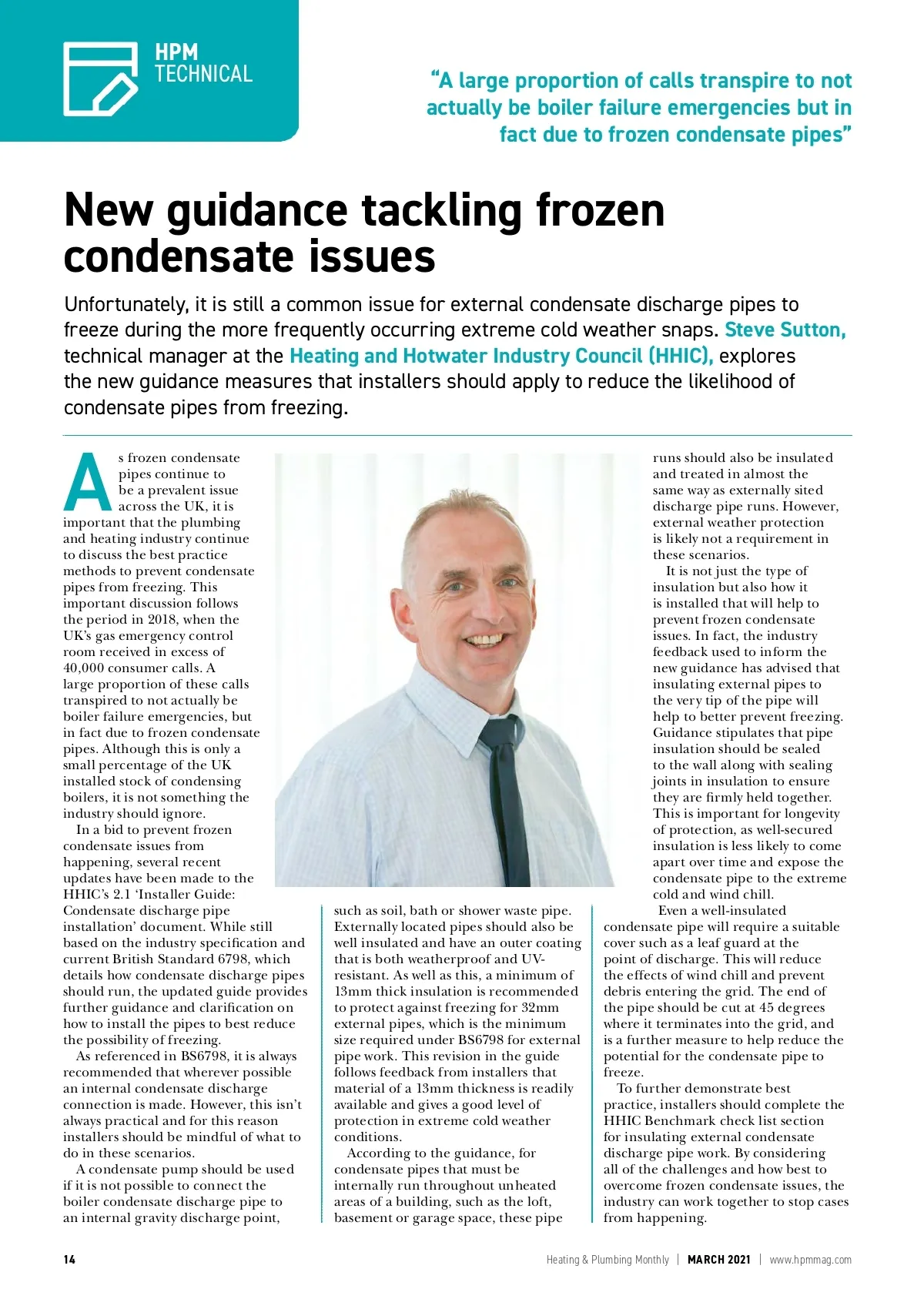 HPM TECHNICAL

"A large proportion of calls transpire to not actually be boiler failure emergencies but in fact due to frozen condensate pipes"

New guidance tackling frozen condensate issues

Unfortunately, it is still a common issue for external condensate discharge pipes to freeze during the more frequently occurring extreme cold weather snaps. Steve Sutton, technical manager at the Heating and Hotwater Industry Council (HHIC), explores the new guidance measures that installers should apply to reduce the likelihood of condensate pipes from freezing.

As frozen condensate pipes continue to be a prevalent issue across the UK, it is important that the plumbing and heating industry continue to discuss the best practice methods to prevent condensate pipes from freezing. This important discussion follows the period in 2018, when the UK's gas emergency control room received in excess of 40,000 consumer calls. A large proportion of these calls transpired to not actually be boiler failure emergencies, but in fact due to frozen condensate pipes. Although this is only a small percentage of the UK installed stock of condensing boilers, it is not something the industry should ignore.

In a bid to prevent frozen condensate issues from happening, several recent updates have been made to the HHIC's 2.1 'Installer Guide: Condensate discharge pipe installation' document. While still based on the industry specification and current British Standard 6798, which details how condensate discharge pipes should run, the updated guide provides further guidance and clarification on how to install the pipes to best reduce the possibility of freezing.

As referenced in BS6798, it is always recommended that wherever possible an internal condensate discharge connection is made. However, this isn't always practical and for this reason installers should be mindful of what to do in these scenarios.

A condensate pump should be used if it is not possible to connect the boiler condensate discharge pipe to an internal gravity discharge point, such as soil, bath or shower waste pipe. Externally located pipes should also be well insulated and have an outer coating that is both weatherproof and UV-resistant. As well as this, a minimum of 13mm thick insulation is recommended to protect against freezing for 32mm external pipes, which is the minimum size required under BS6798 for external pipe work. This revision in the guide follows feedback from installers that material of a 13mm thickness is readily available and gives a good level of protection in extreme cold weather conditions.

According to the guidance, for condensate pipes that must be internally run throughout unheated areas of a building, such as the loft, basement or garage space, these pipe runs should also be insulated and treated in almost the same way as externally sited discharge pipe runs. However, external weather protection is likely not a requirement in these scenarios.

It is not just the type of insulation but also how it is installed that will help to prevent frozen condensate issues. In fact, the industry feedback used to inform the new guidance has advised that insulating external pipes to the very tip of the pipe will help to better prevent freezing. Guidance stipulates that pipe insulation should be sealed to the wall along with sealing joints in insulation to ensure they are firmly held together. This is important for longevity of protection, as well-secured insulation is less likely to come apart over time and expose the condensate pipe to the extreme cold and wind chill.

Even a well-insulated condensate pipe will require a suitable cover such as a leaf guard at the point of discharge. This will reduce the effects of wind chill and prevent debris entering the grid. The end of the pipe should be cut at 45 degrees where it terminates into the grid, and is a further measure to help reduce the potential for the condensate pipe to freeze.

To further demonstrate best practice, installers should complete the HHIC Benchmark check list section for insulating external condensate discharge pipe work. By considering all of the challenges and how best to overcome frozen condensate issues, the industry can work together to stop cases from happening.

14 Heating & Plumbing Monthly | MARCH 2021 | www.hpmmag.com